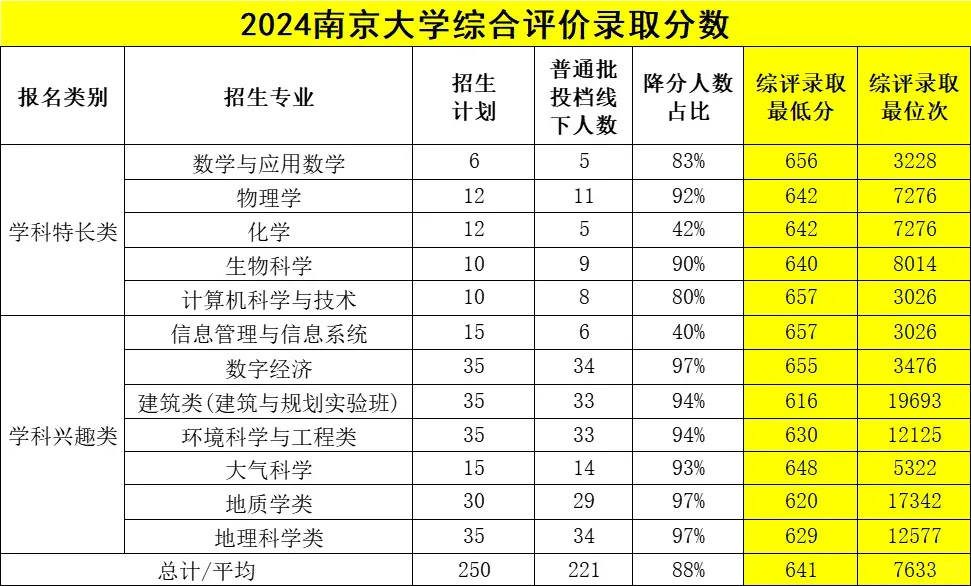 2024南京大学综合评价录取分数

| 报名类别 | 招生专业 | 招生计划 | 普通批投档线下人数 | 降分人数占比 | 综评录取最低分 | 综评录取最位次 |
|---|---|---|---|---|---|---|
| 学科特长类 | 数学与应用数学 | 6 | 5 | 83% | 656 | 3228 |
| | 物理学 | 12 | 11 | 92% | 642 | 7276 |
| | 化学 | 12 | 5 | 42% | 642 | 7276 |
| | 生物科学 | 10 | 9 | 90% | 640 | 8014 |
| | 计算机科学与技术 | 10 | 8 | 80% | 657 | 3026 |
| 学科兴趣类 | 信息管理与信息系统 | 15 | 6 | 40% | 657 | 3026 |
| | 数字经济 | 35 | 34 | 97% | 655 | 3476 |
| | 建筑类(建筑与规划实验班) | 35 | 33 | 94% | 616 | 19693 |
| | 环境科学与工程类 | 35 | 33 | 94% | 630 | 12125 |
| | 大气科学 | 15 | 14 | 93% | 648 | 5322 |
| | 地质学类 | 30 | 29 | 97% | 620 | 17342 |
| | 地理科学类 | 35 | 34 | 97% | 629 | 12577 |
| 总计/平均 | | 250 | 221 | 88% | 641 | 7633 |